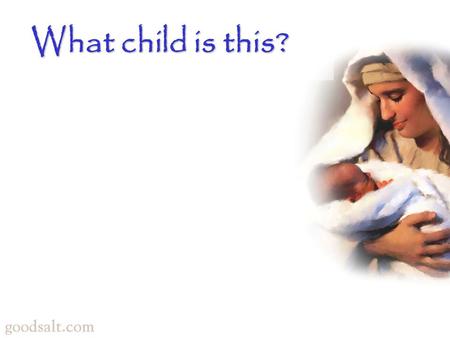 What child is this?

goodsalt.com